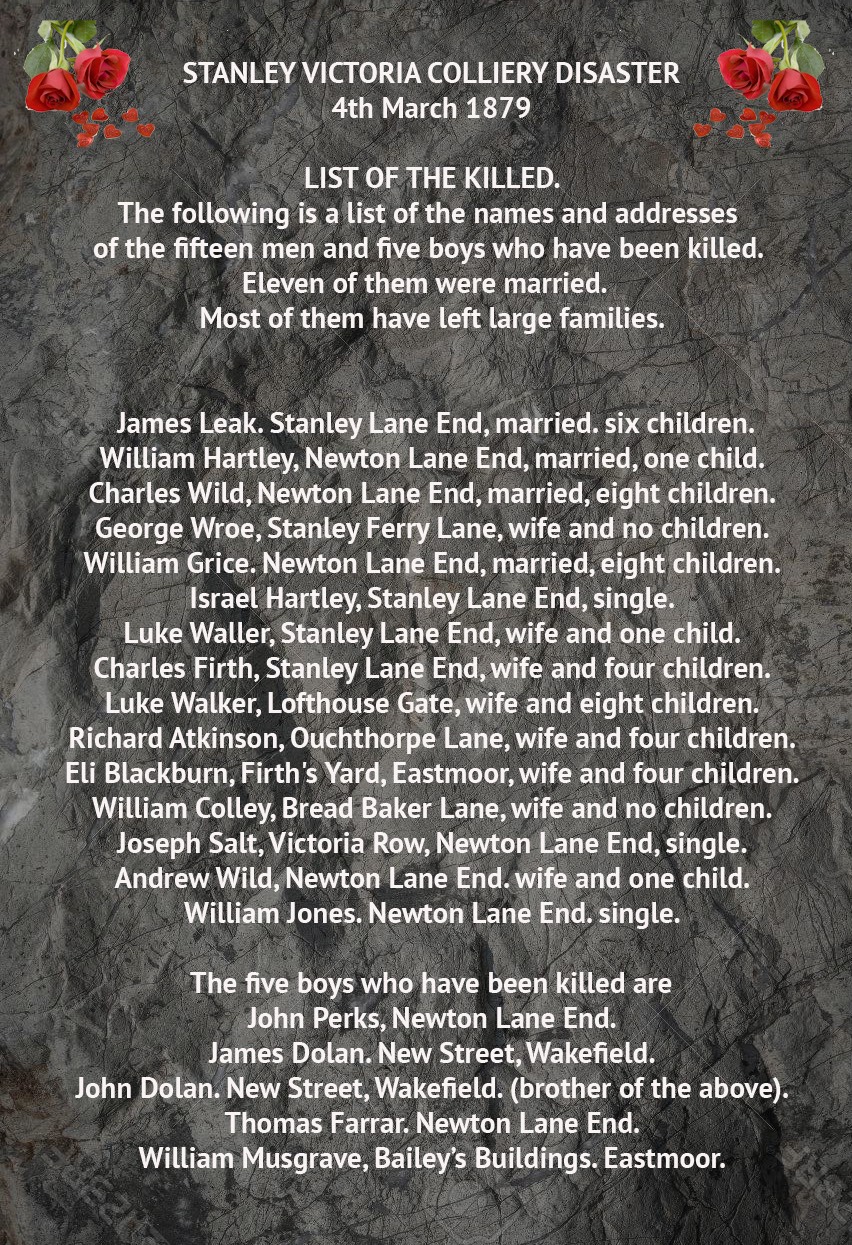 STANLEY VICTORIA COLLIERY DISASTER
4th March 1879

LIST OF THE KILLED.
The following is a list of the names and addresses of the fifteen men and five boys who have been killed. Eleven of them were married. Most of them have left large families.

James Leak. Stanley Lane End, married. six children.
William Hartley, Newton Lane End, married, one child.
Charles Wild, Newton Lane End, married, eight children.
George Wroe, Stanley Ferry Lane, wife and no children.
William Grice. Newton Lane End, married, eight children.
Israel Hartley, Stanley Lane End, single.
Luke Waller, Stanley Lane End, wife and one child.
Charles Firth, Stanley Lane End, wife and four children.
Luke Walker, Lofthouse Gate, wife and eight children.
Richard Atkinson, Ouchthorpe Lane, wife and four children.
Eli Blackburn, Firth's Yard, Eastmoor, wife and four children.
William Colley, Bread Baker Lane, wife and no children.
Joseph Salt, Victoria Row, Newton Lane End, single.
Andrew Wild, Newton Lane End. wife and one child.
William Jones. Newton Lane End. single.

The five boys who have been killed are
John Perks, Newton Lane End.
James Dolan. New Street, Wakefield.
John Dolan. New Street, Wakefield. (brother of the above).
Thomas Farrar. Newton Lane End.
William Musgrave, Bailey's Buildings. Eastmoor.